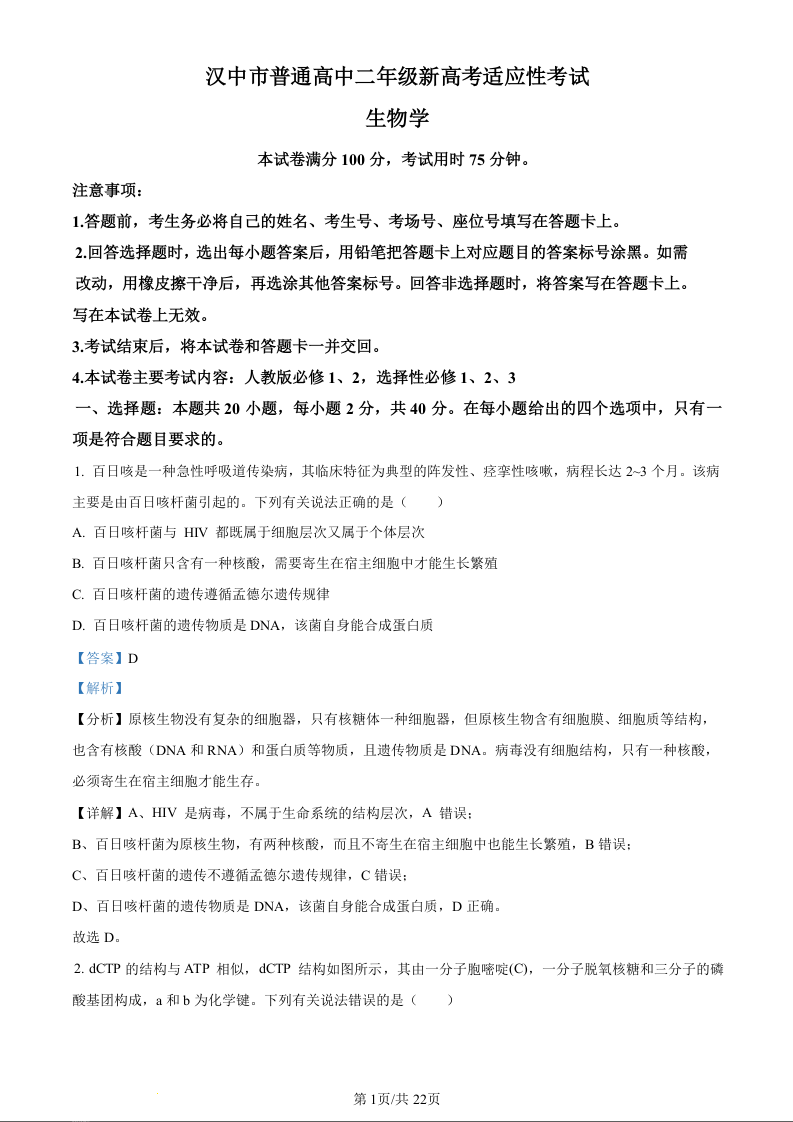 汉中市普通高中二年级新高考适应性考试

生物学

本试卷满分 100 分，考试用时 75 分钟。

注意事项：

1.答题前，考生务必将自己的姓名、考生号、考场号、座位号填写在答题卡上。

2.回答选择题时，选出每小题答案后，用铅笔把答题卡上对应题目的答案标号涂黑。如需改动，用橡皮擦干净后，再选涂其他答案标号。回答非选择题时，将答案写在答题卡上。写在本试卷上无效。

3.考试结束后，将本试卷和答题卡一并交回。

4.本试卷主要考试内容：人教版必修 1、2，选择性必修 1、2、3

一、选择题：本题共 20 小题，每小题 2 分，共 40 分。在每小题给出的四个选项中，只有一项是符合题目要求的。

1. 百日咳是一种急性呼吸道传染病，其临床特征为典型的阵发性、痉挛性咳嗽，病程长达 2~3 个月。该病主要是由百日咳杆菌引起的。下列有关说法正确的是（　　）

A. 百日咳杆菌与 HIV 都既属于细胞层次又属于个体层次

B. 百日咳杆菌只含有一种核酸，需要寄生在宿主细胞中才能生长繁殖

C. 百日咳杆菌的遗传遵循孟德尔遗传规律

D. 百日咳杆菌的遗传物质是 DNA，该菌自身能合成蛋白质

【答案】D

【解析】

【分析】原核生物没有复杂的细胞器，只有核糖体一种细胞器，但原核生物含有细胞膜、细胞质等结构，也含有核酸（DNA 和 RNA）和蛋白质等物质，且遗传物质是 DNA。病毒没有细胞结构，只有一种核酸，必须寄生在宿主细胞才能生存。

【详解】A、HIV 是病毒，不属于生命系统的结构层次，A 错误；

B、百日咳杆菌为原核生物，有两种核酸，而且不寄生在宿主细胞中也能生长繁殖，B 错误；

C、百日咳杆菌的遗传不遵循孟德尔遗传规律，C 错误；

D、百日咳杆菌的遗传物质是 DNA，该菌自身能合成蛋白质，D 正确。

故选 D。

2. dCTP 的结构与 ATP 相似，dCTP 结构如图所示，其由一分子胞嘧啶(C)，一分子脱氧核糖和三分子的磷酸基团构成，a 和 b 为化学键。下列有关说法错误的是（　　）

第 1页/共 22页